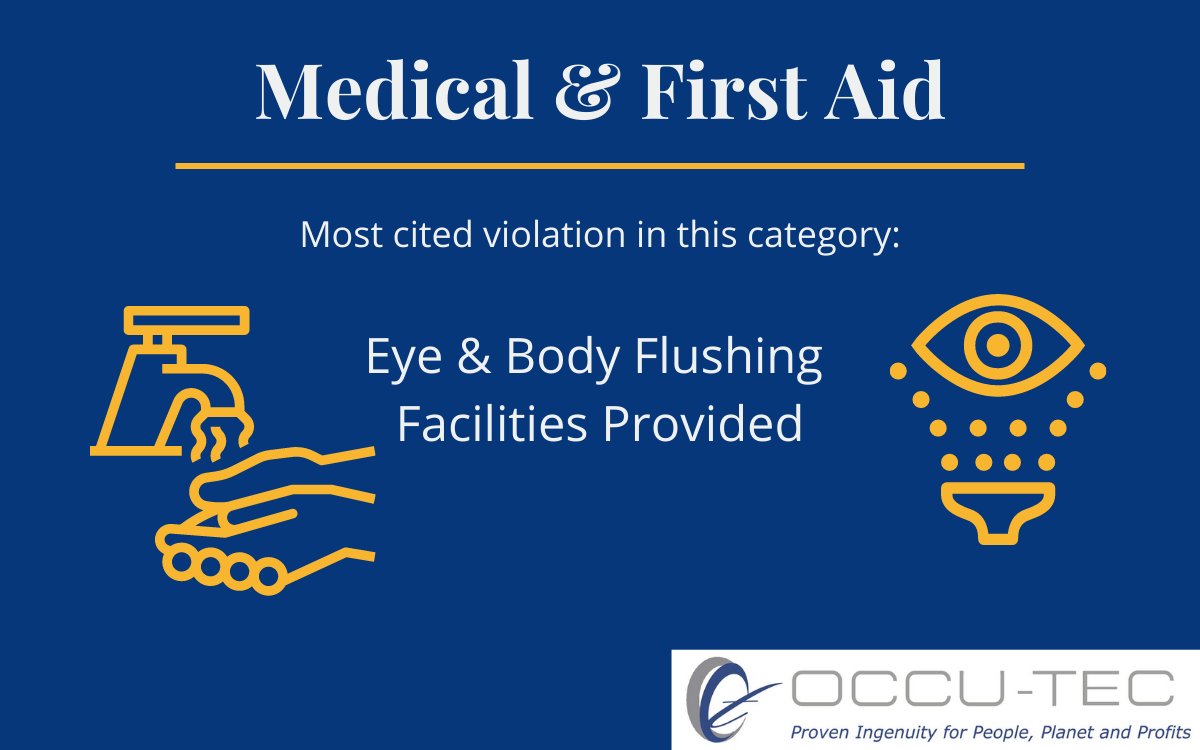 Medical & First Aid

Most cited violation in this category:

Eye & Body Flushing Facilities Provided

OCCU-TEC
Proven Ingenuity for People, Planet and Profits